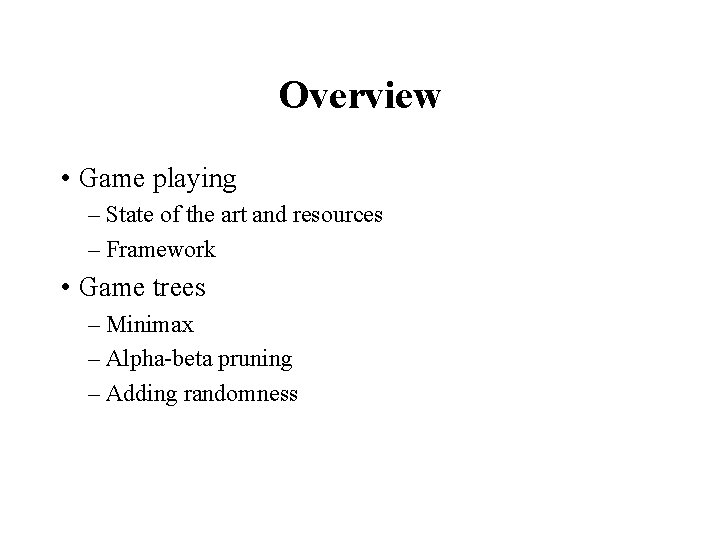 Overview

• Game playing
– State of the art and resources
– Framework
• Game trees
– Minimax
– Alpha-beta pruning
– Adding randomness